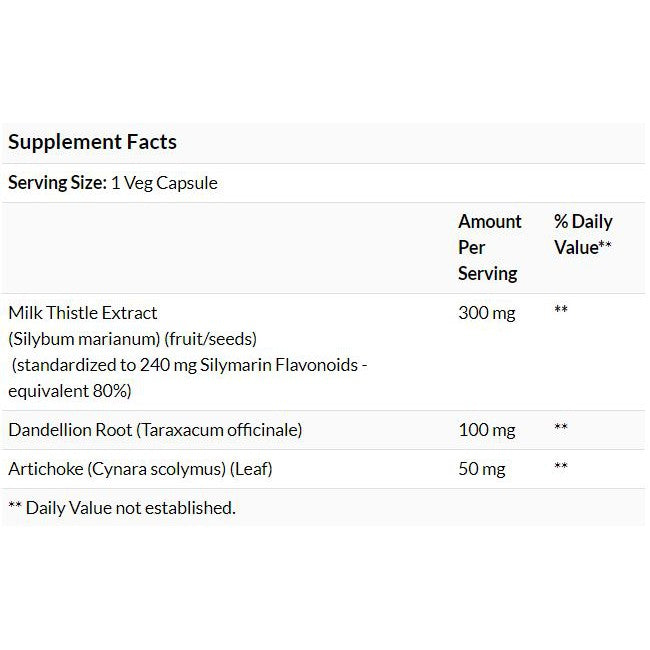 Supplement Facts

Serving Size: 1 Veg Capsule

| | Amount Per Serving | % Daily Value** |
|---|---|---|
| Milk Thistle Extract (Silybum marianum) (fruit/seeds) (standardized to 240 mg Silymarin Flavonoids - equivalent 80%) | 300 mg | ** |
| Dandellion Root (Taraxacum officinale) | 100 mg | ** |
| Artichoke (Cynara scolymus) (Leaf) | 50 mg | ** |

** Daily Value not established.